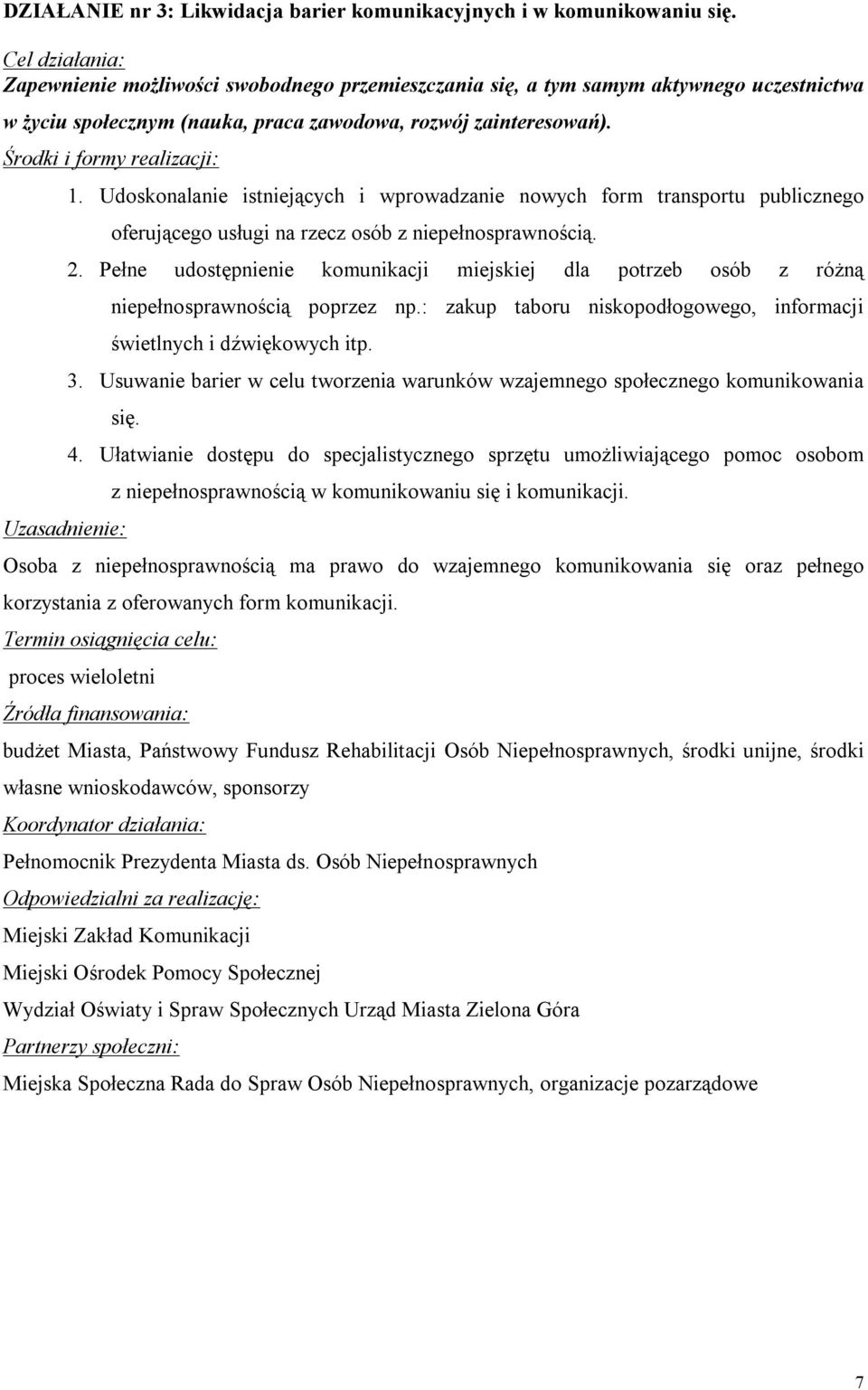 DZIAŁANIE nr 3: Likwidacja barier komunikacyjnych i w komunikowaniu się.

Cel działania:
Zapewnienie możliwości swobodnego przemieszczania się, a tym samym aktywnego uczestnictwa w życiu społecznym (nauka, praca zawodowa, rozwój zainteresowań).

Środki i formy realizacji:

1. Udoskonalanie istniejących i wprowadzanie nowych form transportu publicznego oferującego usługi na rzecz osób z niepełnosprawnością.
2. Pełne udostępnienie komunikacji miejskiej dla potrzeb osób z różną niepełnosprawnością poprzez np.: zakup taboru niskopodłogowego, informacji świetlnych i dźwiękowych itp.
3. Usuwanie barier w celu tworzenia warunków wzajemnego społecznego komunikowania się.
4. Ułatwianie dostępu do specjalistycznego sprzętu umożliwiającego pomoc osobom z niepełnosprawnością w komunikowaniu się i komunikacji.

Uzasadnienie:
Osoba z niepełnosprawnością ma prawo do wzajemnego komunikowania się oraz pełnego korzystania z oferowanych form komunikacji.

Termin osiągnięcia celu:
proces wieloletni

Źródła finansowania:
budżet Miasta, Państwowy Fundusz Rehabilitacji Osób Niepełnosprawnych, środki unijne, środki własne wnioskodawców, sponsorzy

Koordynator działania:
Pełnomocnik Prezydenta Miasta ds. Osób Niepełnosprawnych

Odpowiedzialni za realizację:
Miejski Zakład Komunikacji
Miejski Ośrodek Pomocy Społecznej
Wydział Oświaty i Spraw Społecznych Urząd Miasta Zielona Góra

Partnerzy społeczni:
Miejska Społeczna Rada do Spraw Osób Niepełnosprawnych, organizacje pozarządowe

7